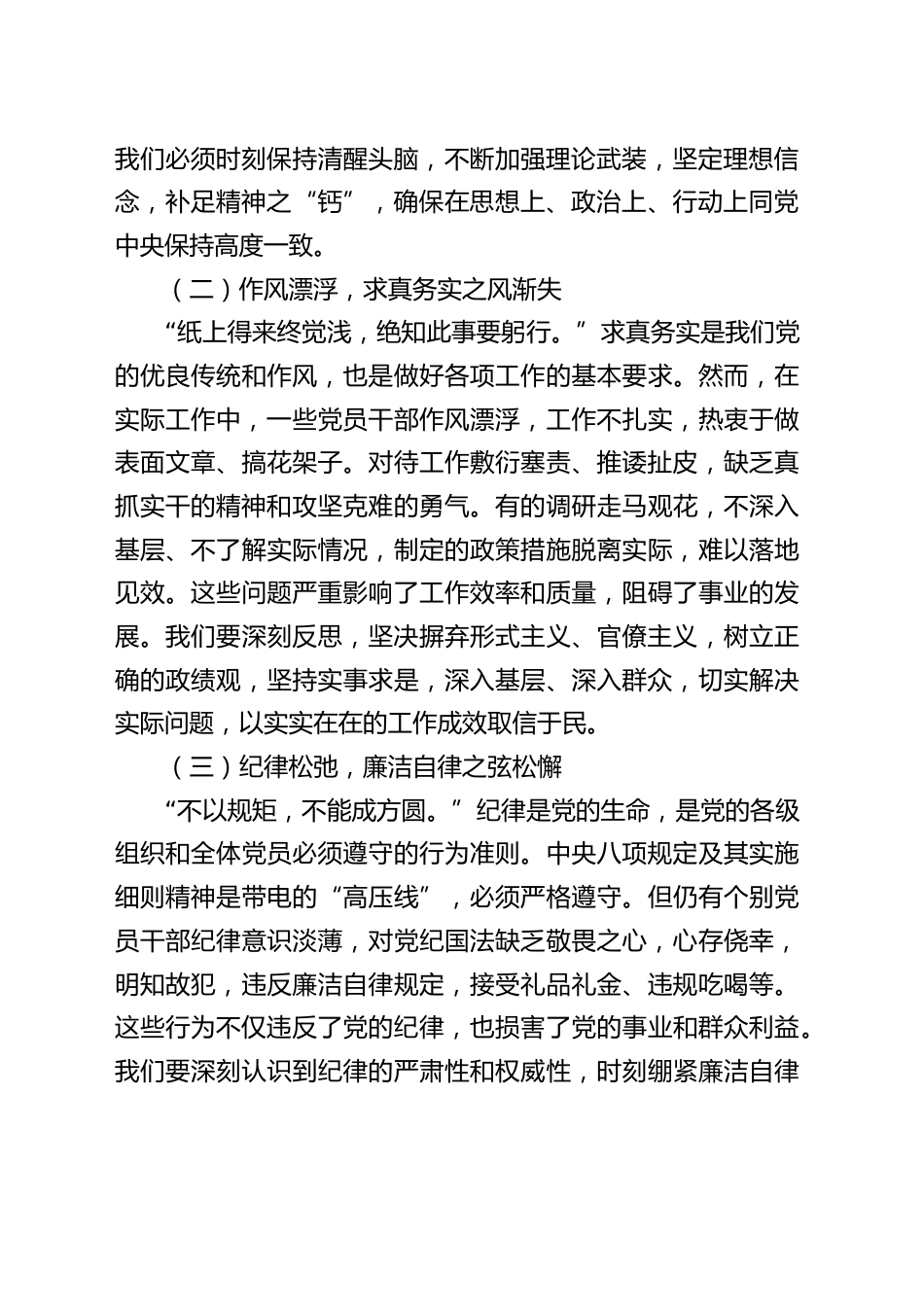 我们必须时刻保持清醒头脑，不断加强理论武装，坚定理想信念，补足精神之“钙”，确保在思想上、政治上、行动上同党中央保持高度一致。

（二）作风漂浮，求真务实之风渐失

“纸上得来终觉浅，绝知此事要躬行。”求真务实是我们党的优良传统和作风，也是做好各项工作的基本要求。然而，在实际工作中，一些党员干部作风漂浮，工作不扎实，热衷于做表面文章、搞花架子。对待工作敷衍塞责、推诿扯皮，缺乏真抓实干的精神和攻坚克难的勇气。有的调研走马观花，不深入基层、不了解实际情况，制定的政策措施脱离实际，难以落地见效。这些问题严重影响了工作效率和质量，阻碍了事业的发展。我们要深刻反思，坚决摒弃形式主义、官僚主义，树立正确的政绩观，坚持实事求是，深入基层、深入群众，切实解决实际问题，以实实在在的工作成效取信于民。

（三）纪律松弛，廉洁自律之弦松懈

“不以规矩，不能成方圆。”纪律是党的生命，是党的各级组织和全体党员必须遵守的行为准则。中央八项规定及其实施细则精神是带电的“高压线”，必须严格遵守。但仍有个别党员干部纪律意识淡薄，对党纪国法缺乏敬畏之心，心存侥幸，明知故犯，违反廉洁自律规定，接受礼品礼金、违规吃喝等。这些行为不仅违反了党的纪律，也损害了党的事业和群众利益。我们要深刻认识到纪律的严肃性和权威性，时刻绷紧廉洁自律